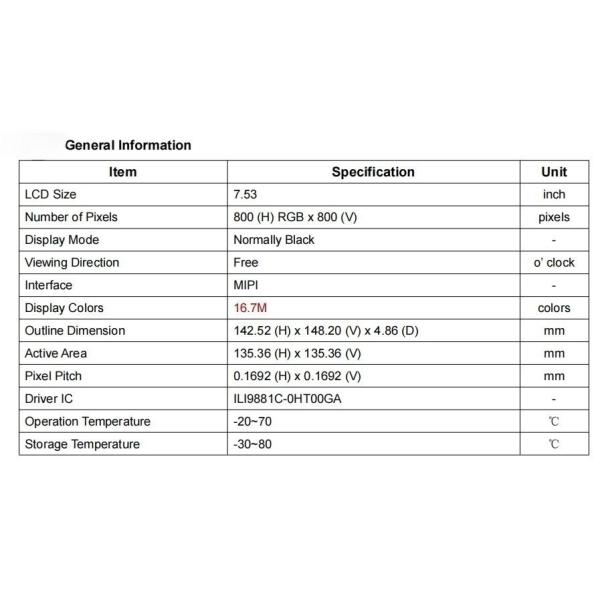 General Information

| Item | Specification | Unit |
|---|---|---|
| LCD Size | 7.53 | inch |
| Number of Pixels | 800 (H) RGB x 800 (V) | pixels |
| Display Mode | Normally Black | - |
| Viewing Direction | Free | o' clock |
| Interface | MIPI | - |
| Display Colors | 16.7M | colors |
| Outline Dimension | 142.52 (H) x 148.20 (V) x 4.86 (D) | mm |
| Active Area | 135.36 (H) x 135.36 (V) | mm |
| Pixel Pitch | 0.1692 (H) x 0.1692 (V) | mm |
| Driver IC | ILI9881C-0HT00GA | - |
| Operation Temperature | -20~70 | ℃ |
| Storage Temperature | -30~80 | ℃ |